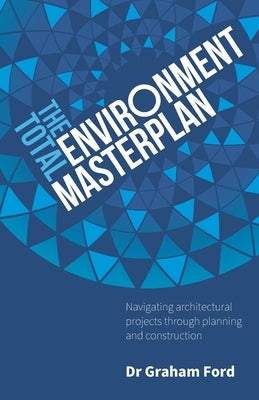 THE TOTAL ENVIRONMENT MASTERPLAN

Navigating architectural projects through planning and construction

Dr Graham Ford